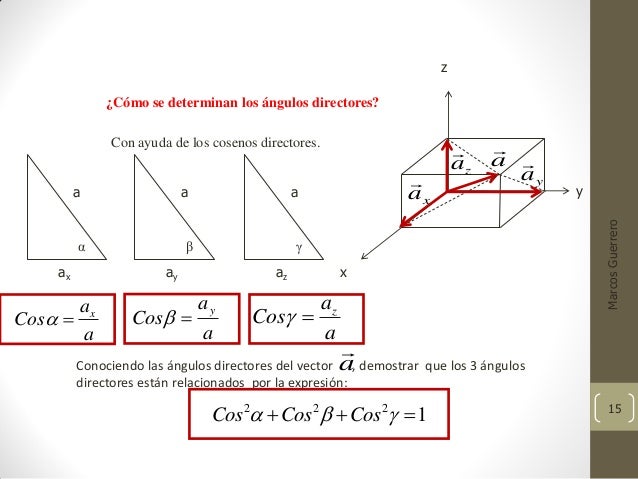 ¿Cómo se determinan los ángulos directores?

Con ayuda de los cosenos directores.

a

α

$a_x$

a

β

$a_y$

a

γ

$a_z$

z

$\vec{a}_z$

$\vec{a}$

$\vec{a}_y$

$\vec{a}_x$

y

x

$Cos\alpha = \frac{a_x}{a}$

$Cos\beta = \frac{a_y}{a}$

$Cos\gamma = \frac{a_z}{a}$

Conociendo las ángulos directores del vector $\vec{a}$, demostrar que los 3 ángulos directores están relacionados por la expresión:

$Cos^2\alpha + Cos^2\beta + Cos^2\gamma = 1$

Marcos Guerrero

15